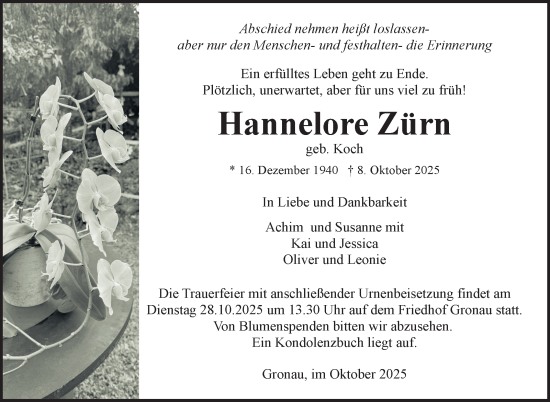 Abschied nehmen heißt loslassen-
aber nur den Menschen- und festhalten- die Erinnerung

Ein erfülltes Leben geht zu Ende.
Plötzlich, unerwartet, aber für uns viel zu früh!

Hannelore Zürn
geb. Koch

* 16. Dezember 1940 † 8. Oktober 2025

In Liebe und Dankbarkeit

Achim und Susanne mit
Kai und Jessica
Oliver und Leonie

Die Trauerfeier mit anschließender Urnenbeisetzung findet am Dienstag 28.10.2025 um 13.30 Uhr auf dem Friedhof Gronau statt.
Von Blumenspenden bitten wir abzusehen.
Ein Kondolenzbuch liegt auf.

Gronau, im Oktober 2025